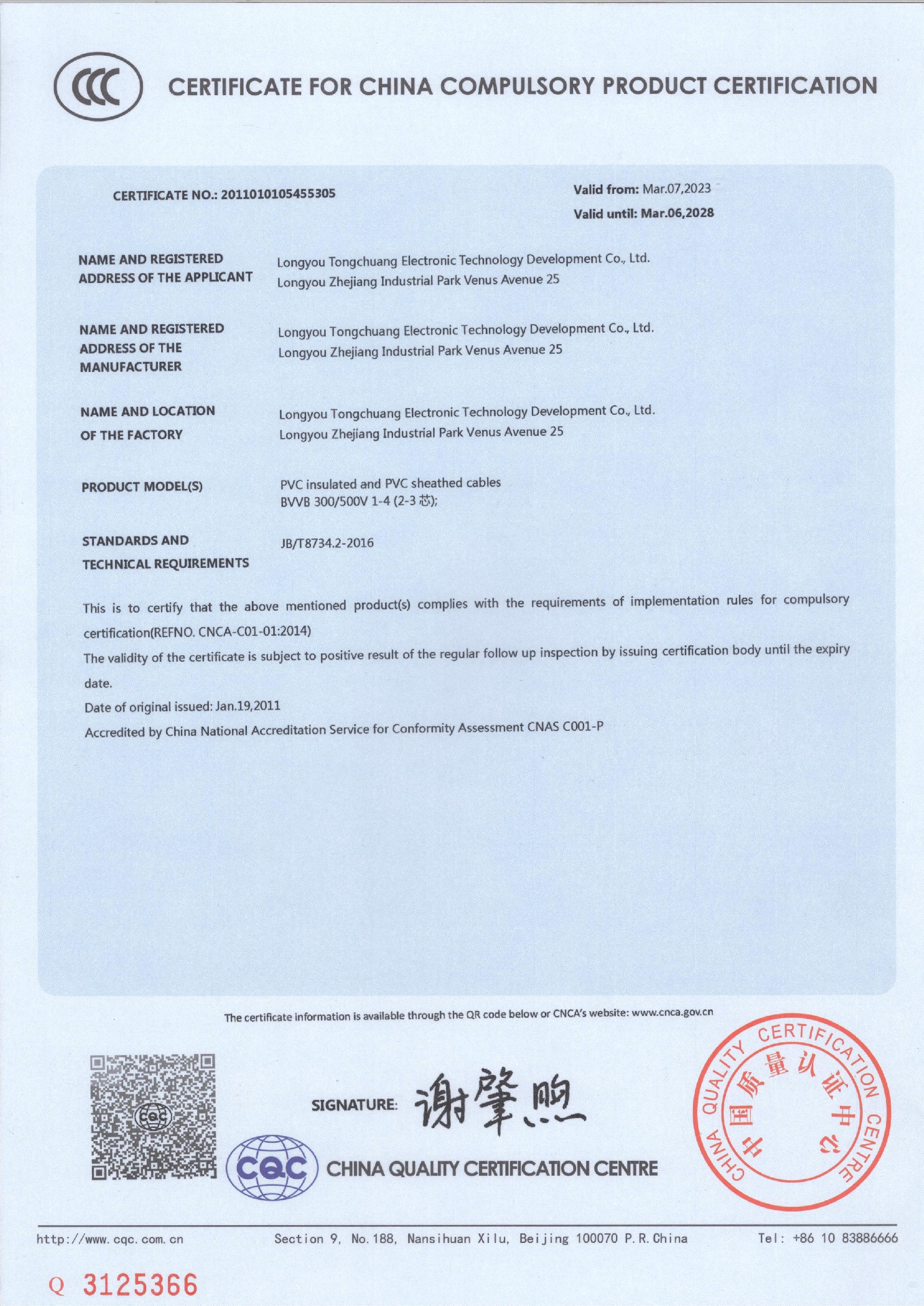 CCC

CERTIFICATE FOR CHINA COMPULSORY PRODUCT CERTIFICATION

CERTIFICATE NO.: 2011010105455305

Valid from: Mar.07,2023
Valid until: Mar.06,2028

NAME AND REGISTERED ADDRESS OF THE APPLICANT
Longyou Tongchuang Electronic Technology Development Co., Ltd.
Longyou Zhejiang Industrial Park Venus Avenue 25

NAME AND REGISTERED ADDRESS OF THE MANUFACTURER
Longyou Tongchuang Electronic Technology Development Co., Ltd.
Longyou Zhejiang Industrial Park Venus Avenue 25

NAME AND LOCATION OF THE FACTORY
Longyou Tongchuang Electronic Technology Development Co., Ltd.
Longyou Zhejiang Industrial Park Venus Avenue 25

PRODUCT MODEL(S)
PVC insulated and PVC sheathed cables
BVVB 300/500V 1-4 (2-3 芯);

STANDARDS AND TECHNICAL REQUIREMENTS
JB/T8734.2-2016

This is to certify that the above mentioned product(s) complies with the requirements of implementation rules for compulsory certification(REFNO. CNCA-C01-01:2014)
The validity of the certificate is subject to positive result of the regular follow up inspection by issuing certification body until the expiry date.
Date of original issued: Jan.19,2011
Accredited by China National Accreditation Service for Conformity Assessment CNAS C001-P

The certificate information is available through the QR code below or CNCA's website: www.cnca.gov.cn

CQC

SIGNATURE: 谢肇煦

CQC CHINA QUALITY CERTIFICATION CENTRE

CHINA QUALITY CERTIFICATION CENTRE 中国质量认证中心

http://www.cqc.com.cn    Section 9, No.188, Nansihuan Xilu, Beijing 100070 P.R.China    Tel: +86 10 83886666

Q 3125366